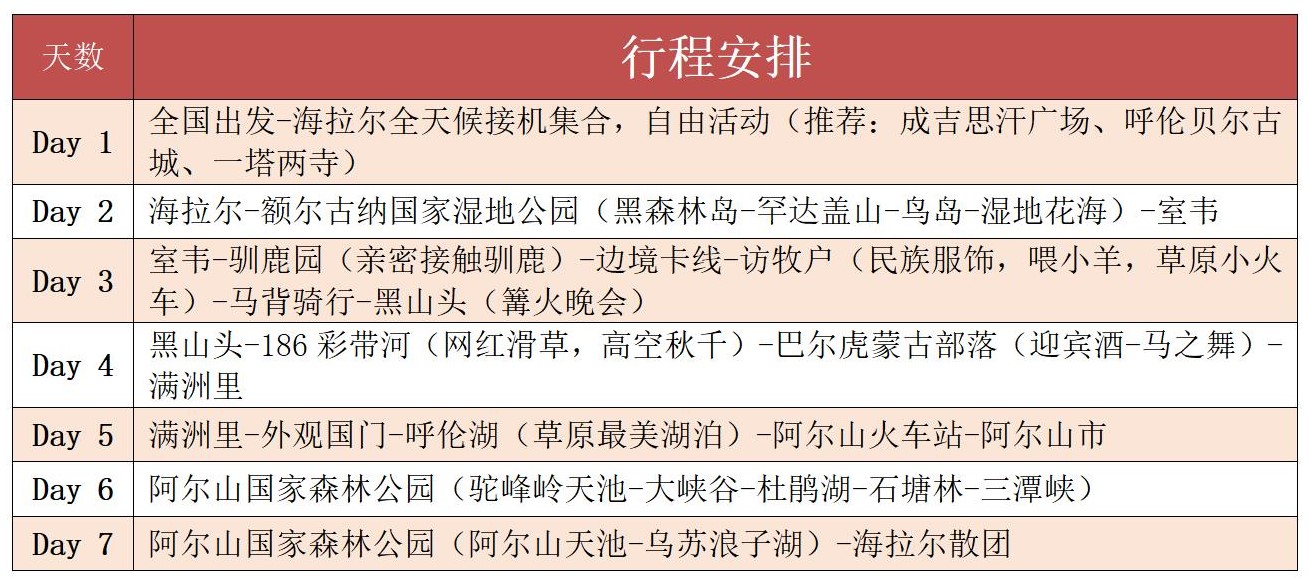 | 天数 | 行程安排 |
|---|---|
| Day 1 | 全国出发-海拉尔全天候接机集合，自由活动（推荐：成吉思汗广场、呼伦贝尔古城、一塔两寺） |
| Day 2 | 海拉尔-额尔古纳国家湿地公园（黑森林岛-罕达盖山-鸟岛-湿地花海）-室韦 |
| Day 3 | 室韦-驯鹿园（亲密接触驯鹿）-边境卡线-访牧户（民族服饰，喂小羊，草原小火车）-马背骑行-黑山头（篝火晚会） |
| Day 4 | 黑山头-186 彩带河（网红滑草，高空秋千）-巴尔虎蒙古部落（迎宾酒-马之舞）-满洲里 |
| Day 5 | 满洲里-外观国门-呼伦湖（草原最美湖泊）-阿尔山火车站-阿尔山市 |
| Day 6 | 阿尔山国家森林公园（驼峰岭天池-大峡谷-杜鹃湖-石塘林-三潭峡） |
| Day 7 | 阿尔山国家森林公园（阿尔山天池-乌苏浪子湖）-海拉尔散团 |